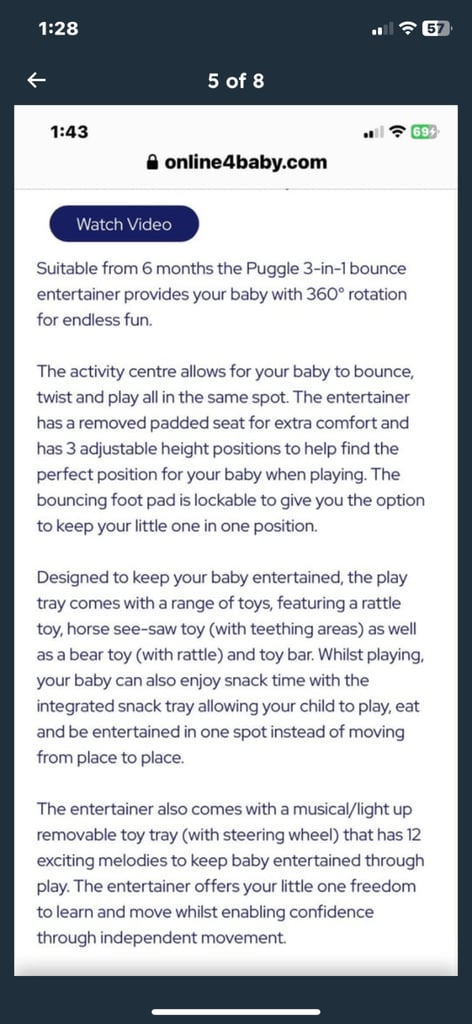 1:28

57

5 of 8

1:43

69

online4baby.com

Watch Video

Suitable from 6 months the Puggle 3-in-1 bounce entertainer provides your baby with 360° rotation for endless fun.

The activity centre allows for your baby to bounce, twist and play all in the same spot. The entertainer has a removed padded seat for extra comfort and has 3 adjustable height positions to help find the perfect position for your baby when playing. The bouncing foot pad is lockable to give you the option to keep your little one in one position.

Designed to keep your baby entertained, the play tray comes with a range of toys, featuring a rattle toy, horse see-saw toy (with teething areas) as well as a bear toy (with rattle) and toy bar. Whilst playing, your baby can also enjoy snack time with the integrated snack tray allowing your child to play, eat and be entertained in one spot instead of moving from place to place.

The entertainer also comes with a musical/light up removable toy tray (with steering wheel) that has 12 exciting melodies to keep baby entertained through play. The entertainer offers your little one freedom to learn and move whilst enabling confidence through independent movement.